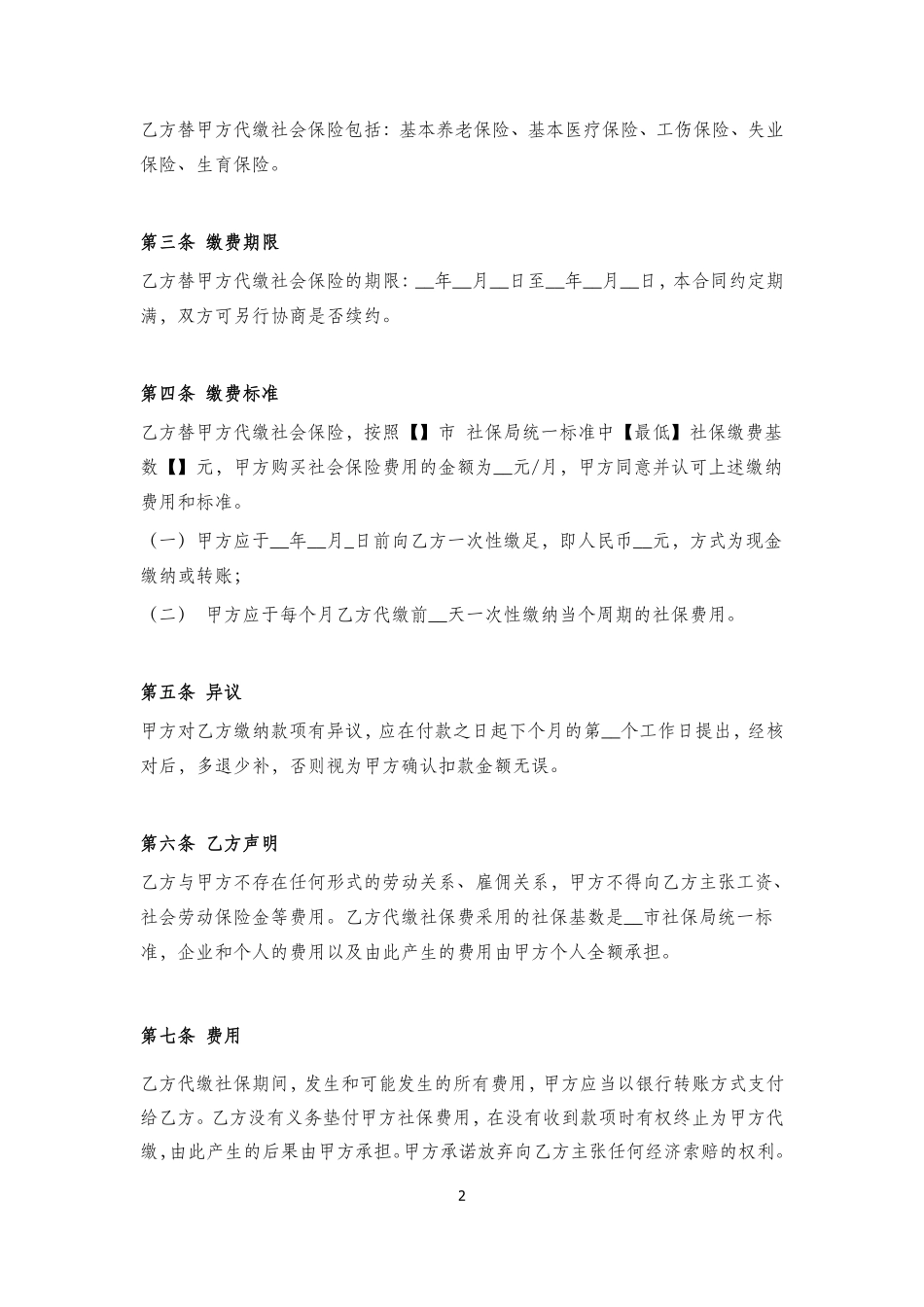 乙方替甲方代缴社会保险包括：基本养老保险、基本医疗保险、工伤保险、失业保险、生育保险。

第三条 缴费期限

乙方替甲方代缴社会保险的期限：__年__月__日至__年__月__日，本合同约定期满，双方可另行协商是否续约。

第四条 缴费标准

乙方替甲方代缴社会保险，按照【】市 社保局统一标准中【最低】社保缴费基数【】元，甲方购买社会保险费用的金额为__元/月，甲方同意并认可上述缴纳费用和标准。

（一）甲方应于__年__月_日前向乙方一次性缴足，即人民币__元，方式为现金缴纳或转账；

（二） 甲方应于每个月乙方代缴前__天一次性缴纳当个周期的社保费用。

第五条 异议

甲方对乙方缴纳款项有异议，应在付款之日起下个月的第__个工作日提出，经核对后，多退少补，否则视为甲方确认扣款金额无误。

第六条 乙方声明

乙方与甲方不存在任何形式的劳动关系、雇佣关系，甲方不得向乙方主张工资、社会劳动保险金等费用。乙方代缴社保费采用的社保基数是__市社保局统一标准，企业和个人的费用以及由此产生的费用由甲方个人全额承担。

第七条 费用

乙方代缴社保期间，发生和可能发生的所有费用，甲方应当以银行转账方式支付给乙方。乙方没有义务垫付甲方社保费用，在没有收到款项时有权终止为甲方代缴，由此产生的后果由甲方承担。甲方承诺放弃向乙方主张任何经济索赔的权利。

2